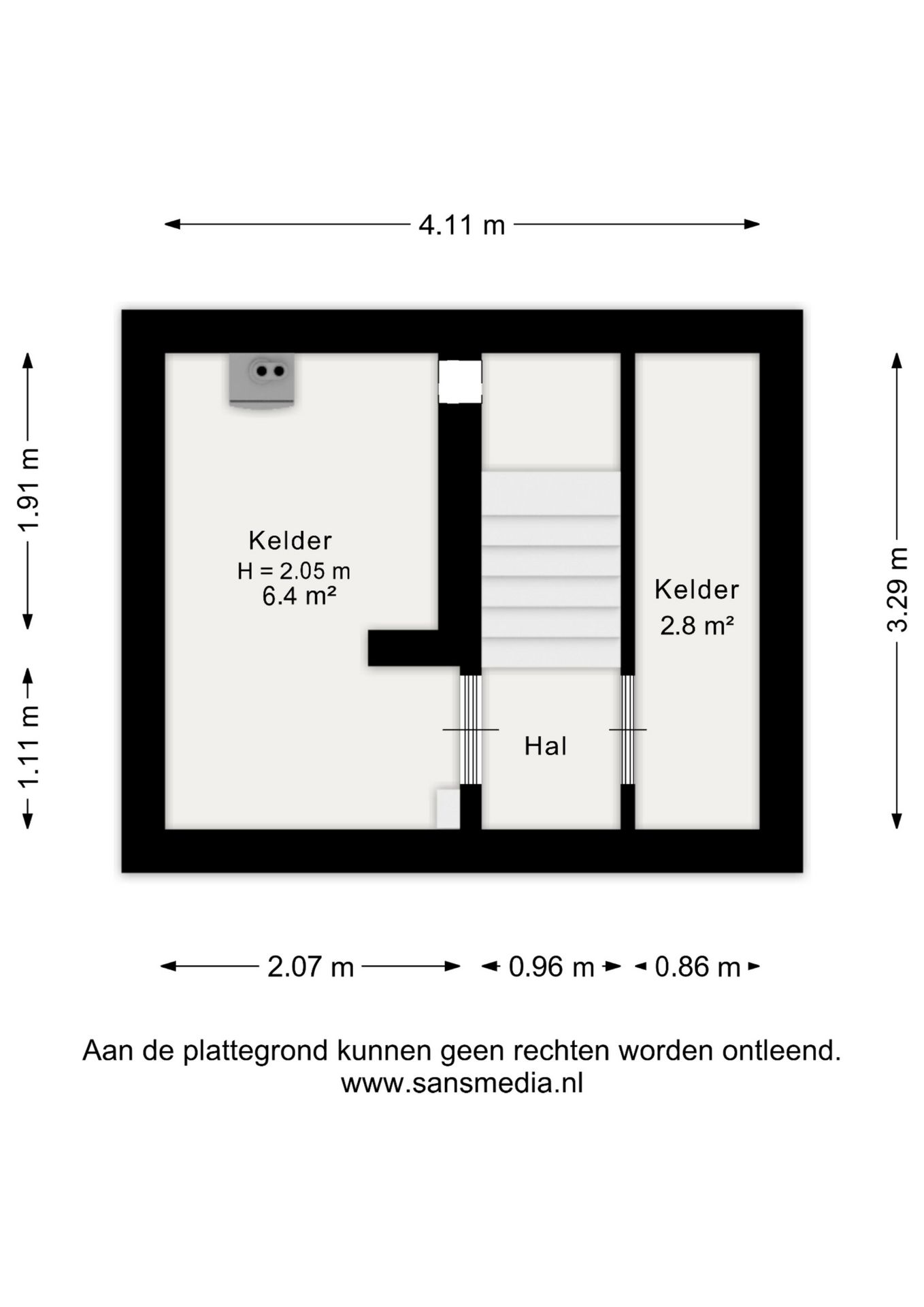 4.11 m

1.91 m

1.11 m

Kelder
H = 2.05 m
6.4 m²

Kelder
2.8 m²

Hal

3.29 m

2.07 m

0.96 m

0.86 m

Aan de plattegrond kunnen geen rechten worden ontleend.
www.sansmedia.nl